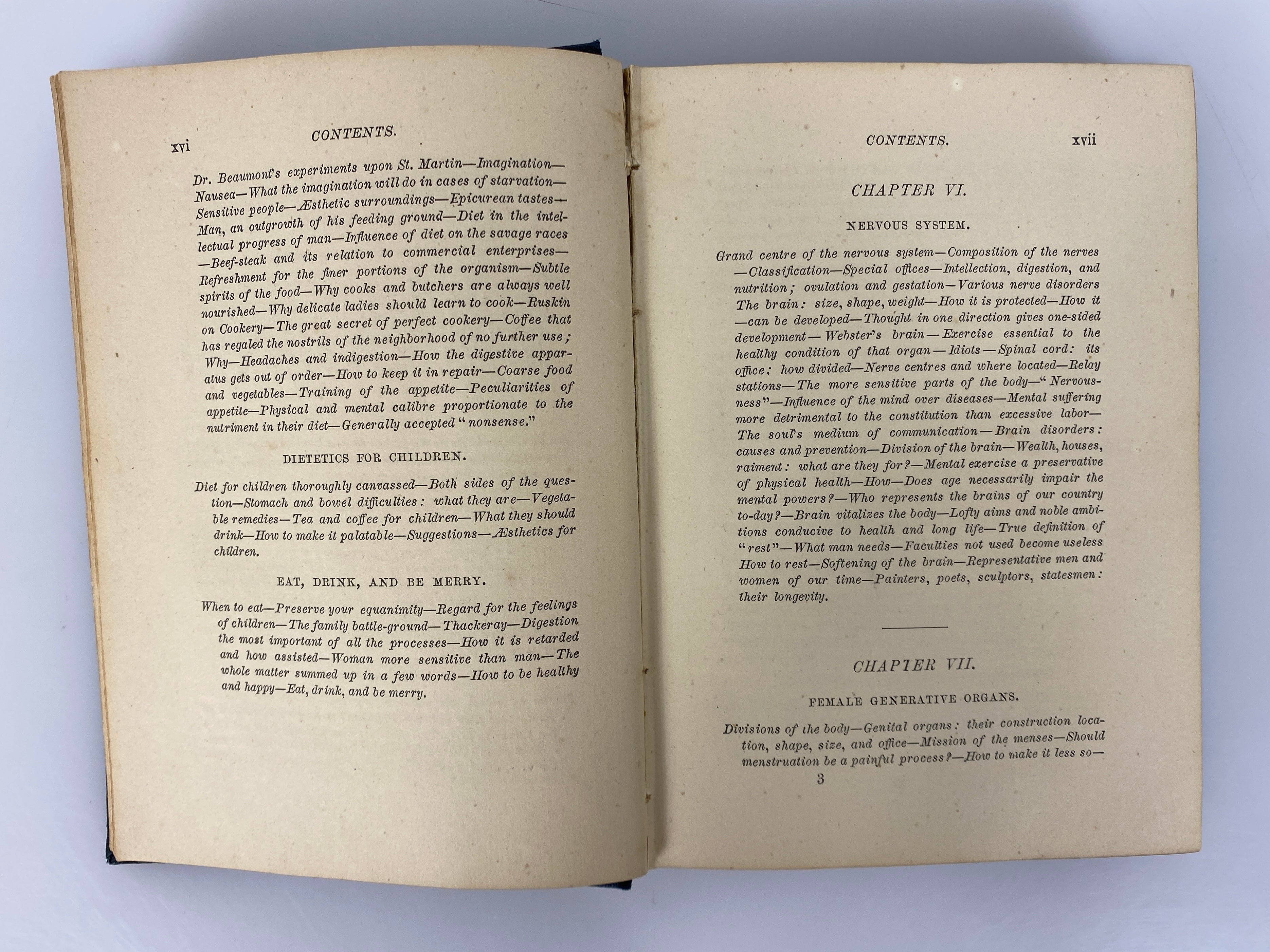 xvi CONTENTS.

Dr. Beaumont's experiments upon St. Martin—Imagination—Nausea—What the imagination will do in cases of starvation—Sensitive people—Æsthetic surroundings—Epicurean tastes—Man, an outgrowth of his feeding ground—Diet in the intellectual progress of man—Influence of diet on the savage races—Beef-steak and its relation to commercial enterprises—Refreshment for the finer portions of the organism—Subtle spirits of the food—Why cooks and butchers are always well nourished—Why delicate ladies should learn to cook—Ruskin on Cookery—The great secret of perfect cookery—Coffee that has regaled the nostrils of the neighborhood of no further use; Why—Headaches and indigestion—How the digestive apparatus gets out of order—How to keep it in repair—Coarse food and vegetables—Training of the appetite—Peculiarities of appetite—Physical and mental calibre proportionate to the nutriment in their diet—Generally accepted "nonsense."

DIETETICS FOR CHILDREN.

Diet for children thoroughly canvassed—Both sides of the question—Stomach and bowel difficulties: what they are—Vegetable remedies—Tea and coffee for children—What they should drink—How to make it palatable—Suggestions—Æsthetics for children.

EAT, DRINK, AND BE MERRY.

When to eat—Preserve your equanimity—Regard for the feelings of children—The family battle-ground—Thackeray—Digestion the most important of all the processes—How it is retarded and how assisted—Woman more sensitive than man—The whole matter summed up in a few words—How to be healthy and happy—Eat, drink, and be merry.

CONTENTS. xvii

CHAPTER VI.

NERVOUS SYSTEM.

Grand centre of the nervous system—Composition of the nerves—Classification—Special offices—Intellection, digestion, and nutrition; ovulation and gestation—Various nerve disorders The brain: size, shape, weight—How it is protected—How it—can be developed—Thought in one direction gives one-sided development—Webster's brain—Exercise essential to the healthy condition of that organ—Idiots—Spinal cord: its office; how divided—Nerve centres and where located—Relay stations—The more sensitive parts of the body—"Nervousness"—Influence of the mind over diseases—Mental suffering more detrimental to the constitution than excessive labor—The soul's medium of communication—Brain disorders: causes and prevention—Division of the brain—Wealth, houses, raiment: what are they for?—Mental exercise a preservative of physical health—How—Does age necessarily impair the mental powers?—Who represents the brains of our country to-day?—Brain vitalizes the body—Lofty aims and noble ambitions conducive to health and long life—True definition of "rest"—What man needs—Faculties not used become useless How to rest—Softening of the brain—Representative men and women of our time—Painters, poets, sculptors, statesmen: their longevity.

CHAPTER VII.

FEMALE GENERATIVE ORGANS.

Divisions of the body—Genital organs: their construction location, shape, size, and office—Mission of the menses—Should menstruation be a painful process?—How to make it less so—

3